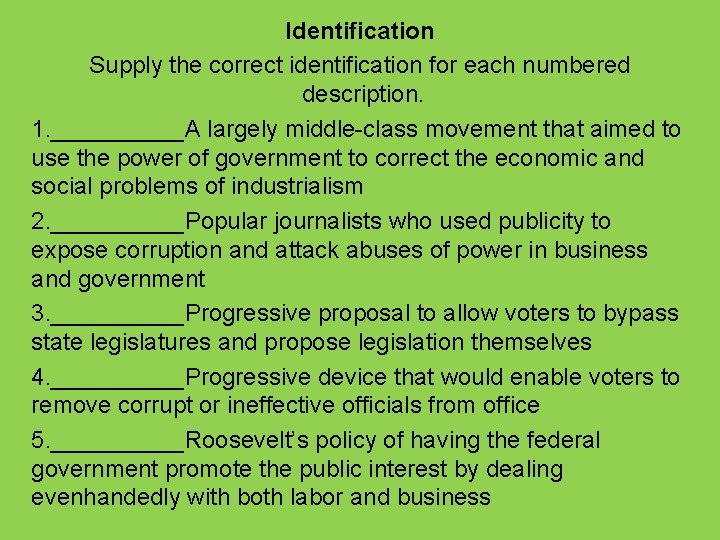 Identification

Supply the correct identification for each numbered description.

1.__________A largely middle-class movement that aimed to use the power of government to correct the economic and social problems of industrialism

2.__________Popular journalists who used publicity to expose corruption and attack abuses of power in business and government

3.__________Progressive proposal to allow voters to bypass state legislatures and propose legislation themselves

4.__________Progressive device that would enable voters to remove corrupt or ineffective officials from office

5.__________Roosevelt's policy of having the federal government promote the public interest by dealing evenhandedly with both labor and business